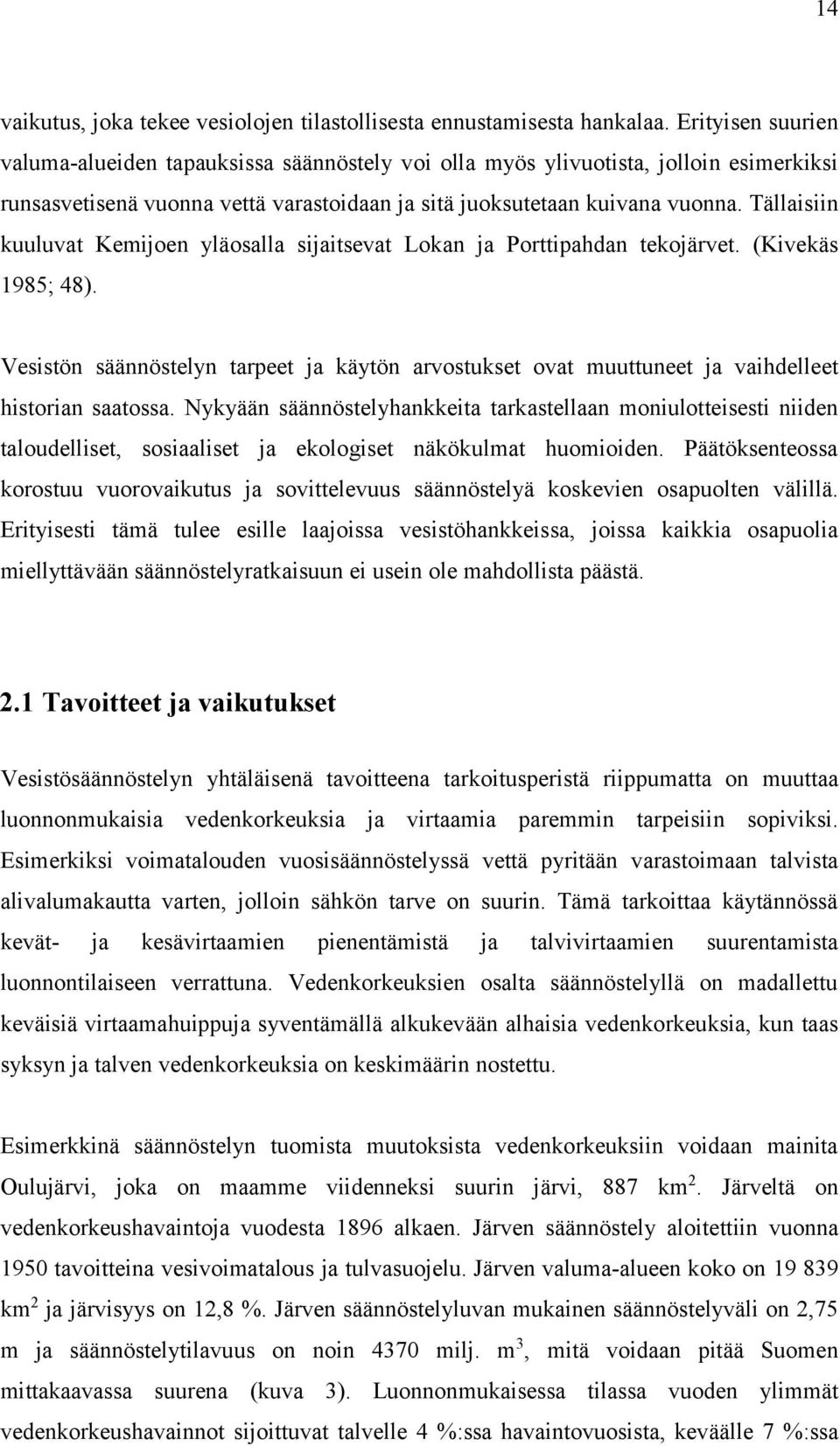 14

vaikutus, joka tekee vesiolojen tilastollisesta ennustamisesta hankalaa. Erityisen suurien valuma-alueiden tapauksissa säännöstely voi olla myös ylivuotista, jolloin esimerkiksi runsasvetisenä vuonna vettä varastoidaan ja sitä juoksutetaan kuivana vuonna. Tällaisiin kuuluvat Kemijoen yläosalla sijaitsevat Lokan ja Porttipahdan tekojärvet. (Kivekäs 1985; 48).

Vesistön säännöstelyn tarpeet ja käytön arvostukset ovat muuttuneet ja vaihdelleet historian saatossa. Nykyään säännöstelyhankkeita tarkastellaan moniulotteisesti niiden taloudelliset, sosiaaliset ja ekologiset näkökulmat huomioiden. Päätöksenteossa korostuu vuorovaikutus ja sovittelevuus säännöstelyä koskevien osapuolten välillä. Erityisesti tämä tulee esille laajoissa vesistöhankkeissa, joissa kaikkia osapuolia miellyttävään säännöstelyratkaisuun ei usein ole mahdollista päästä.

2.1 Tavoitteet ja vaikutukset

Vesistösäännöstelyn yhtäläisenä tavoitteena tarkoitusperistä riippumatta on muuttaa luonnonmukaisia vedenkorkeuksia ja virtaamia paremmin tarpeisiin sopiviksi. Esimerkiksi voimatalouden vuosisäännöstelyssä vettä pyritään varastoimaan talvista alivalumakautta varten, jolloin sähkön tarve on suurin. Tämä tarkoittaa käytännössä kevät- ja kesävirtaamien pienentämistä ja talvivirtaamien suurentamista luonnontilaiseen verrattuna. Vedenkorkeuksien osalta säännöstelyllä on madallettu keväisiä virtaamahuippuja syventämällä alkukevään alhaisia vedenkorkeuksia, kun taas syksyn ja talven vedenkorkeuksia on keskimäärin nostettu.

Esimerkkinä säännöstelyn tuomista muutoksista vedenkorkeuksiin voidaan mainita Oulujärvi, joka on maamme viidenneksi suurin järvi, 887 $km^2$. Järveltä on vedenkorkeushavaintoja vuodesta 1896 alkaen. Järven säännöstely aloitettiin vuonna 1950 tavoitteina vesivoimatalous ja tulvasuojelu. Järven valuma-alueen koko on 19 839 $km^2$ ja järvisyys on 12,8 %. Järven säännöstelyluvan mukainen säännöstelyväli on 2,75 m ja säännöstelytilavuus on noin 4370 milj. $m^3$, mitä voidaan pitää Suomen mittakaavassa suurena (kuva 3). Luonnonmukaisessa tilassa vuoden ylimmät vedenkorkeushavainnot sijoittuvat talvelle 4 %:ssa havaintovuosista, keväälle 7 %:ssa